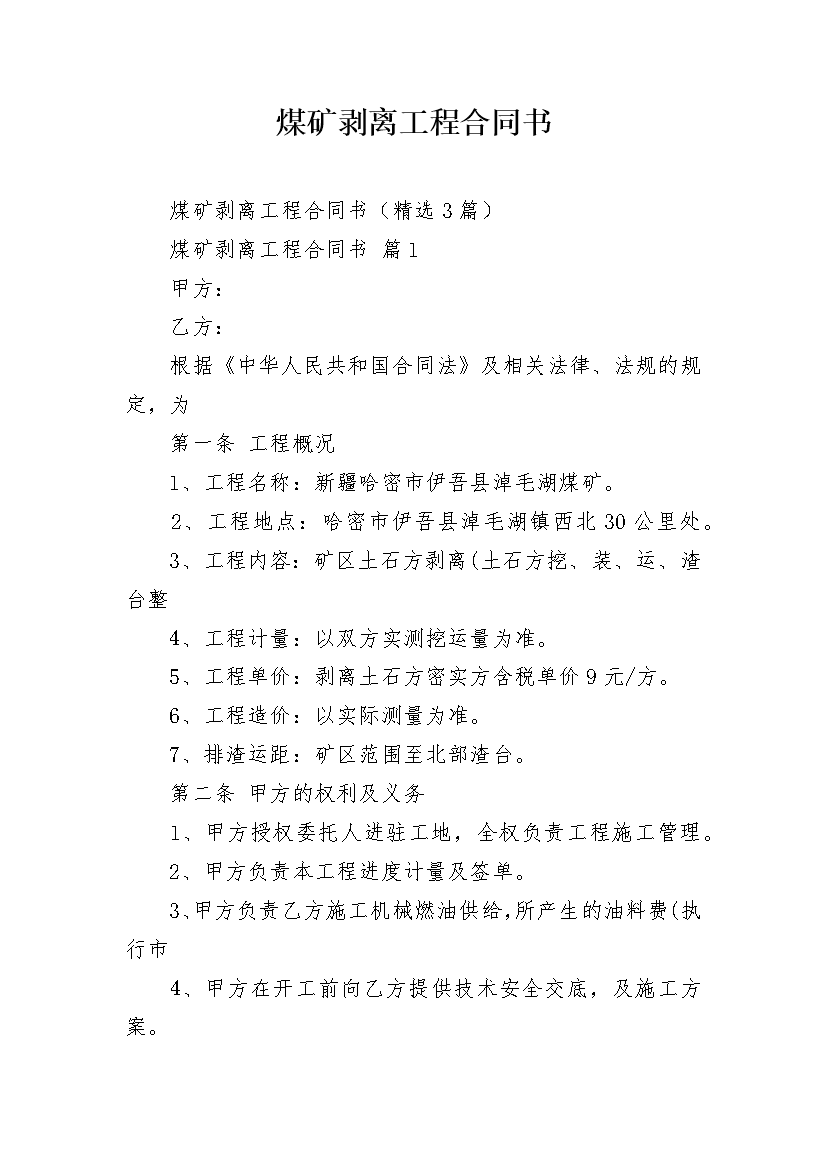 煤矿剥离工程合同书

煤矿剥离工程合同书（精选3篇）

煤矿剥离工程合同书 篇1

甲方：

乙方：

根据《中华人民共和国合同法》及相关法律、法规的规定，为

第一条 工程概况

1、工程名称：新疆哈密市伊吾县淖毛湖煤矿。

2、工程地点：哈密市伊吾县淖毛湖镇西北30公里处。

3、工程内容：矿区土石方剥离(土石方挖、装、运、渣台整

4、工程计量：以双方实测挖运量为准。

5、工程单价：剥离土石方密实方含税单价9元/方。

6、工程造价：以实际测量为准。

7、排渣运距：矿区范围至北部渣台。

第二条 甲方的权利及义务

1、甲方授权委托人进驻工地，全权负责工程施工管理。

2、甲方负责本工程进度计量及签单。

3、甲方负责乙方施工机械燃油供给，所产生的油料费(执行市

4、甲方在开工前向乙方提供技术安全交底，及施工方案。